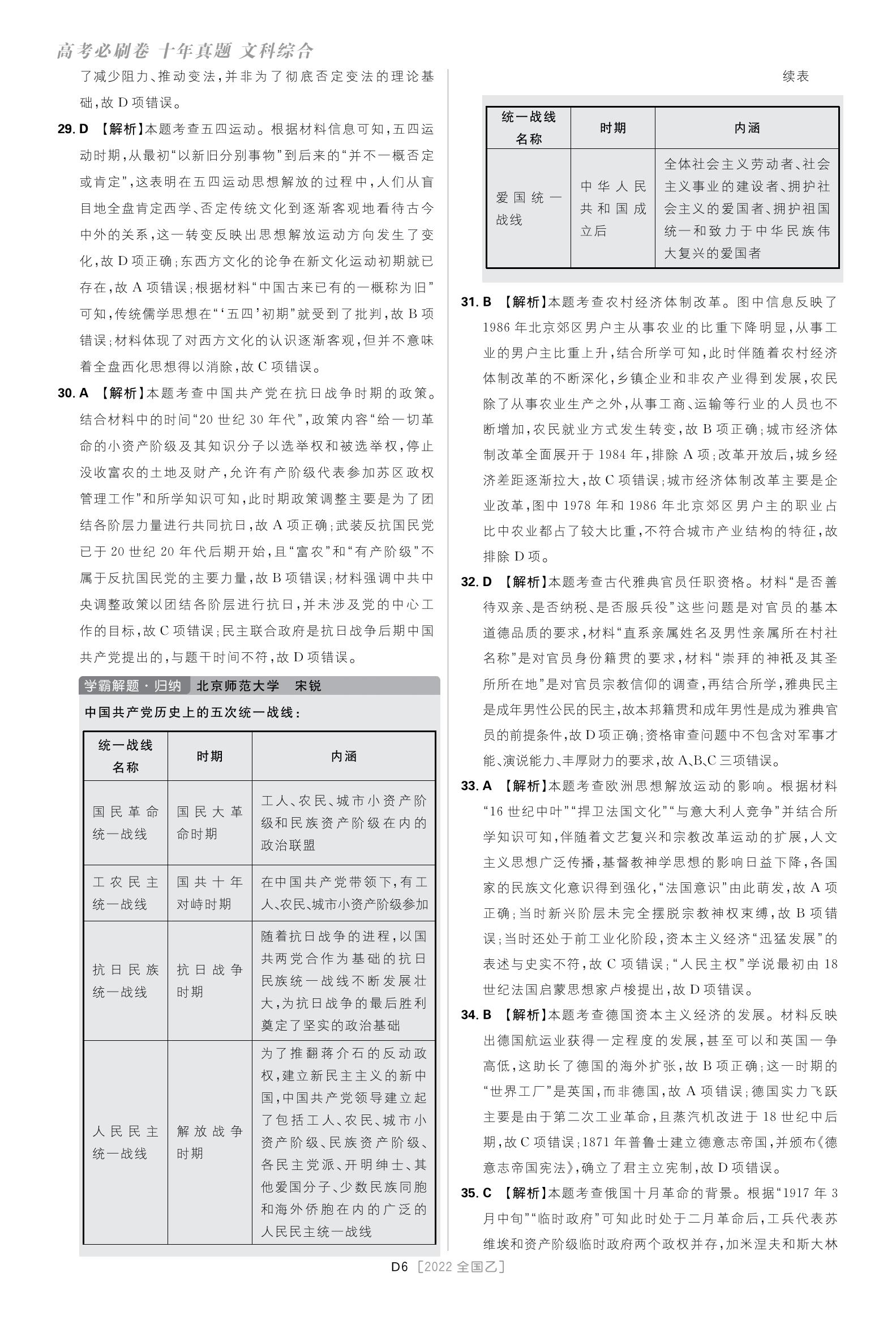 高考必刷卷 十年真题 文科综合

了减少阻力、推动变法，并非为了彻底否定变法的理论基础，故 D 项错误。

29. D 【解析】本题考查五四运动。根据材料信息可知，五四运动时期，从最初“以新旧分别事物”到后来的“并不一概否定或肯定”，这表明在五四运动思想解放的过程中，人们从盲目地全盘肯定西学、否定传统文化到逐渐客观地看待古今中外的关系，这一转变反映出思想解放运动方向发生了变化，故 D 项正确；东西方文化的论争在新文化运动初期就已存在，故 A 项错误；根据材料“中国古来已有的一概称为旧”可知，传统儒学思想在“‘五四’初期”就受到了批判，故 B 项错误；材料体现了对西方文化的认识逐渐客观，但并不意味着全盘西化思想得以消除，故 C 项错误。

30. A 【解析】本题考查中国共产党在抗日战争时期的政策。结合材料中的时间“20 世纪 30 年代”，政策内容“给一切革命的小资产阶级及其知识分子以选举权和被选举权，停止没收富农的土地及财产，允许有产阶级代表参加苏区政权管理工作”和所学知识可知，此时期政策调整主要是为了团结各阶层力量进行共同抗日，故 A 项正确；武装反抗国民党已于 20 世纪 20 年代后期开始，且“富农”和“有产阶级”不属于反抗国民党的主要力量，故 B 项错误；材料强调中共中央调整政策以团结各阶层进行抗日，并未涉及党的中心工作的目标，故 C 项错误；民主联合政府是抗日战争后期中国共产党提出的，与题干时间不符，故 D 项错误。

学霸解题·归纳 北京师范大学 宋锐

中国共产党历史上的五次统一战线：

| 统一战线名称 | 时期 | 内涵 |
|---|---|---|
| 国民革命统一战线 | 国民大革命时期 | 工人、农民、城市小资产阶级和民族资产阶级在内的政治联盟 |
| 工农民主统一战线 | 国共十年对峙时期 | 在中国共产党带领下，有工人、农民、城市小资产阶级参加 |
| 抗日民族统一战线 | 抗日战争时期 | 随着抗日战争的进程，以国共两党合作为基础的抗日民族统一战线不断发展壮大，为抗日战争的最后胜利奠定了坚实的政治基础 |
| 人民民主统一战线 | 解放战争时期 | 为了推翻蒋介石的反动政权，建立新民主主义的新中国，中国共产党领导建立起了包括工人、农民、城市小资产阶级、民族资产阶级、各民主党派、开明绅士、其他爱国分子、少数民族同胞和海外侨胞在内的广泛的人民民主统一战线 |

续表

| 统一战线名称 | 时期 | 内涵 |
|---|---|---|
| 爱国统一战线 | 中华人民共和国成立后 | 全体社会主义劳动者、社会主义事业的建设者、拥护社会主义的爱国者、拥护祖国统一和致力于中华民族伟大复兴的爱国者 |

31. B 【解析】本题考查农村经济体制改革。图中信息反映了 1986 年北京郊区男户主从事农业的比重下降明显，从事工业的男户主比重上升，结合所学可知，此时伴随着农村经济体制改革的不断深化，乡镇企业和非农产业得到发展，农民除了从事农业生产之外，从事工商、运输等行业的人员也不断增加，农民就业方式发生转变，故 B 项正确；城市经济体制改革全面展开于 1984 年，排除 A 项；改革开放后，城乡经济差距逐渐拉大，故 C 项错误；城市经济体制改革主要是企业改革，图中 1978 年和 1986 年北京郊区男户主的职业占比中农业都占了较大比重，不符合城市产业结构的特征，故排除 D 项。

32. D 【解析】本题考查古代雅典官员任职资格。材料“是否善待双亲、是否纳税、是否服兵役”这些问题是对官员的基本道德品质的要求，材料“直系亲属姓名及男性亲属所在村社名称”是对官员身份籍贯的要求，材料“崇拜的神祇及其圣所所在地”是对官员宗教信仰的调查，再结合所学，雅典民主是成年男性公民的民主，故本邦籍贯和成年男性是成为雅典官员的前提条件，故 D 项正确；资格审查问题中不包含对军事才能、演说能力、丰厚财力的要求，故 A、B、C 三项错误。

33. A 【解析】本题考查欧洲思想解放运动的影响。根据材料“16 世纪中叶”“捍卫法国文化”“与意大利人竞争”并结合所学知识可知，伴随着文艺复兴和宗教改革运动的扩展，人文主义思想广泛传播，基督教神学思想的影响日益下降，各国家的民族文化意识得到强化，“法国意识”由此萌发，故 A 项正确；当时新兴阶层未完全摆脱宗教神权束缚，故 B 项错误；当时还处于前工业化阶段，资本主义经济“迅猛发展”的表述与史实不符，故 C 项错误；“人民主权”学说最初由 18 世纪法国启蒙思想家卢梭提出，故 D 项错误。

34. B 【解析】本题考查德国资本主义经济的发展。材料反映出德国航运业获得一定程度的发展，甚至可以和英国一争高低，这助长了德国的海外扩张，故 B 项正确；这一时期的“世界工厂”是英国，而非德国，故 A 项错误；德国实力飞跃主要是由于第二次工业革命，且蒸汽机改进于 18 世纪中后期，故 C 项错误；1871 年普鲁士建立德意志帝国，并颁布《德意志帝国宪法》，确立了君主立宪制，故 D 项错误。

35. C 【解析】本题考查俄国十月革命的背景。根据“1917 年 3 月中旬”“临时政府”可知此时处于二月革命后，工兵代表苏维埃和资产阶级临时政府两个政权并存，加米涅夫和斯大林

D6 ［2022 全国乙］